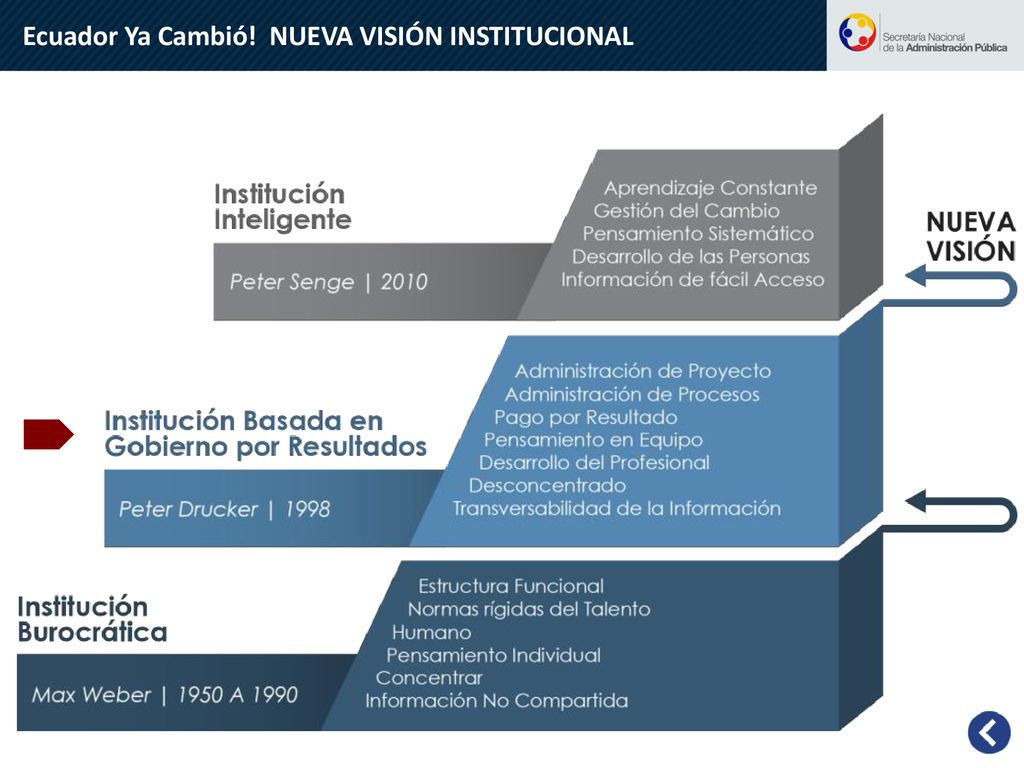 Ecuador Ya Cambió! NUEVA VISIÓN INSTITUCIONAL

Secretaría Nacional de la Administración Pública

Institución Inteligente

Peter Senge | 2010

Aprendizaje Constante
Gestión del Cambio
Pensamiento Sistemático
Desarrollo de las Personas
Información de fácil Acceso

NUEVA VISIÓN

Institución Basada en Gobierno por Resultados

Peter Drucker | 1998

Administración de Proyecto
Administración de Procesos
Pago por Resultado
Pensamiento en Equipo
Desarrollo del Profesional
Desconcentrado
Transversabilidad de la Información

Institución Burocrática

Max Weber | 1950 A 1990

Estructura Funcional
Normas rígidas del Talento Humano
Pensamiento Individual
Concentrar
Información No Compartida